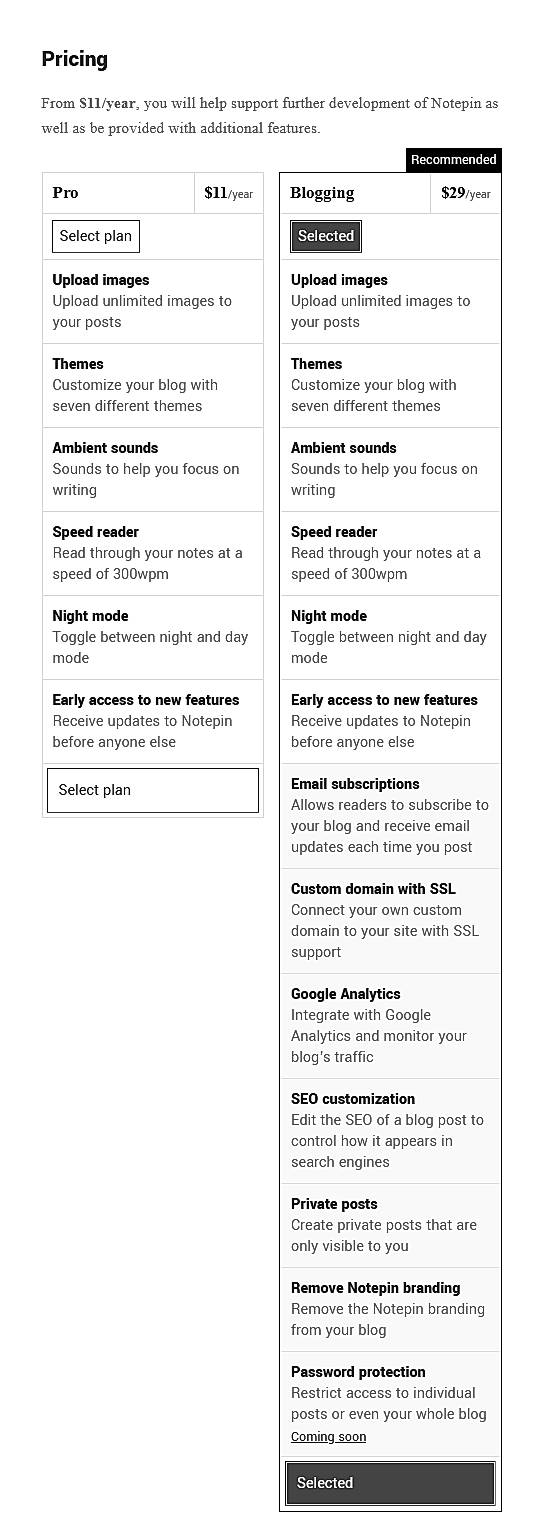 Pricing

From $11/year, you will help support further development of Notepin as well as be provided with additional features.

Pro $11/year

Select plan

Upload images
Upload unlimited images to your posts

Themes
Customize your blog with seven different themes

Ambient sounds
Sounds to help you focus on writing

Speed reader
Read through your notes at a speed of 300wpm

Night mode
Toggle between night and day mode

Early access to new features
Receive updates to Notepin before anyone else

Select plan

Recommended

Blogging $29/year

Selected

Upload images
Upload unlimited images to your posts

Themes
Customize your blog with seven different themes

Ambient sounds
Sounds to help you focus on writing

Speed reader
Read through your notes at a speed of 300wpm

Night mode
Toggle between night and day mode

Early access to new features
Receive updates to Notepin before anyone else

Email subscriptions
Allows readers to subscribe to your blog and receive email updates each time you post

Custom domain with SSL
Connect your own custom domain to your site with SSL support

Google Analytics
Integrate with Google Analytics and monitor your blog's traffic

SEO customization
Edit the SEO of a blog post to control how it appears in search engines

Private posts
Create private posts that are only visible to you

Remove Notepin branding
Remove the Notepin branding from your blog

Password protection
Restrict access to individual posts or even your whole blog
Coming soon

Selected